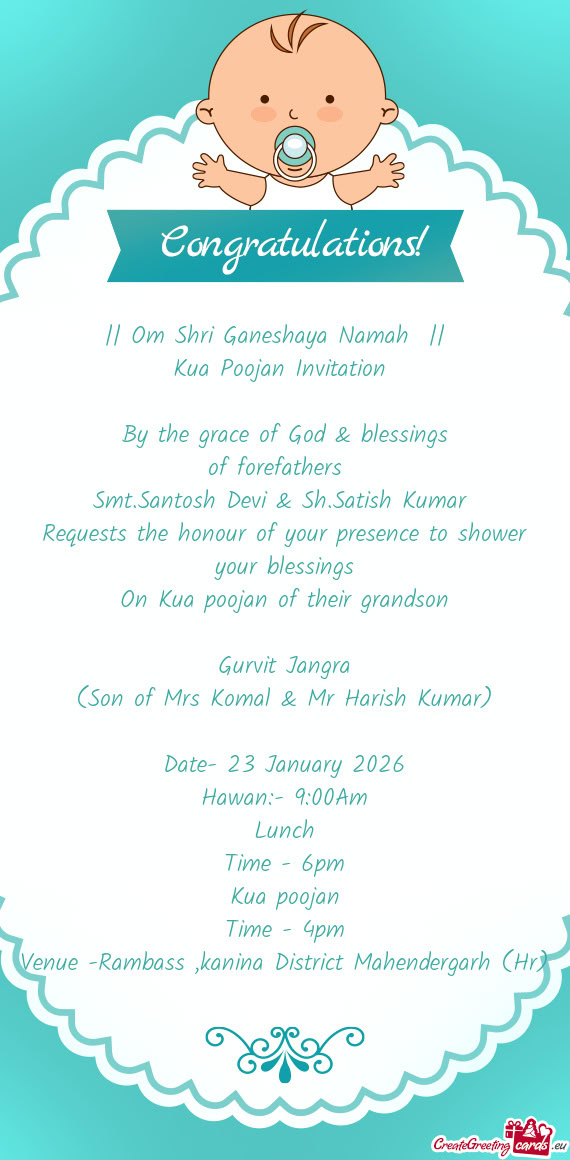 Congratulations!

|| Om Shri Ganeshaya Namah ||
Kua Poojan Invitation

By the grace of God & blessings of forefathers
Smt.Santosh Devi & Sh.Satish Kumar
Requests the honour of your presence to shower your blessings
On Kua poojan of their grandson

Gurvit Jangra
(Son of Mrs Komal & Mr Harish Kumar)

Date- 23 January 2026
Hawan:- 9:00Am
Lunch
Time - 6pm
Kua poojan
Time - 4pm
Venue -Rambass ,kanina District Mahendergarh (Hr)

CreateGreetingcards.eu